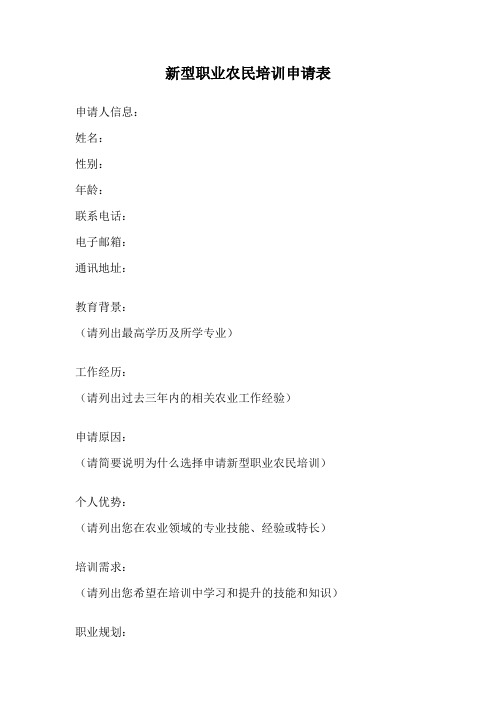 新型职业农民培训申请表

申请人信息：
姓名：
性别：
年龄：
联系电话：
电子邮箱：
通讯地址：

教育背景：
（请列出最高学历及所学专业）

工作经历：
（请列出过去三年内的相关农业工作经验）

申请原因：
（请简要说明为什么选择申请新型职业农民培训）

个人优势：
（请列出您在农业领域的专业技能、经验或特长）

培训需求：
（请列出您希望在培训中学习和提升的技能和知识）

职业规划：